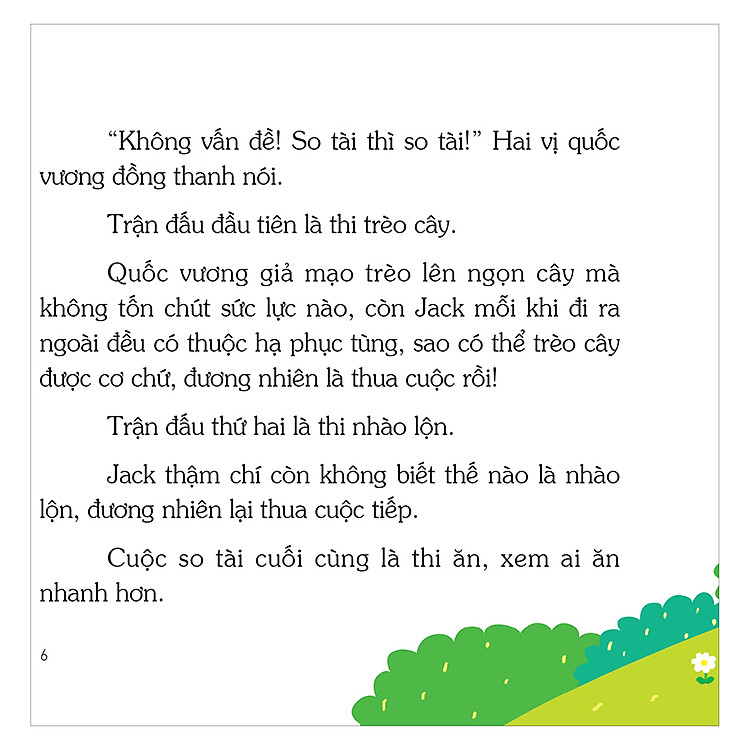 “Không vấn đề! So tài thì so tài!” Hai vị quốc vương đồng thanh nói.

Trận đấu đầu tiên là thi trèo cây.

Quốc vương giả mạo trèo lên ngọn cây mà không tốn chút sức lực nào, còn Jack mỗi khi đi ra ngoài đều có thuộc hạ phục tùng, sao có thể trèo cây được cơ chứ, đương nhiên là thua cuộc rồi!

Trận đấu thứ hai là thi nhào lộn.

Jack thậm chí còn không biết thế nào là nhào lộn, đương nhiên lại thua cuộc tiếp.

Cuộc so tài cuối cùng là thi ăn, xem ai ăn nhanh hơn.

6